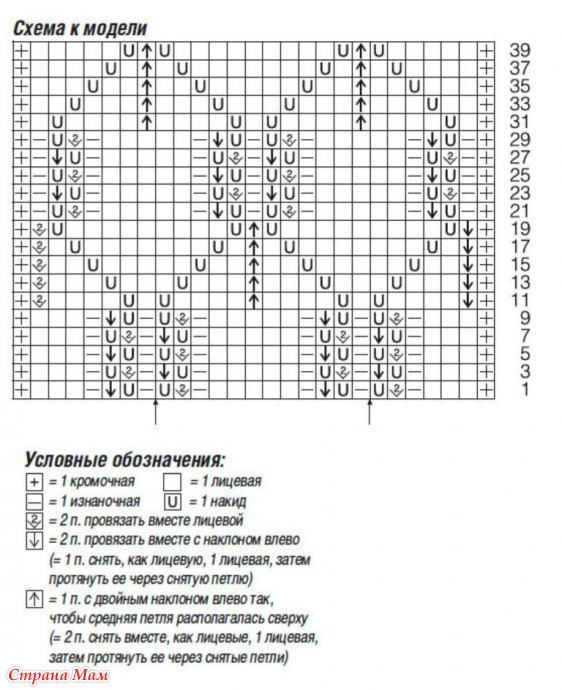 Схема к модели

39
37
35
33
31
29
27
25
23
21
19
17
15
13
11
9
7
5
3
1

Условные обозначения:
+ = 1 кромочная
= 1 лицевая
— = 1 изнаночная
U = 1 накид
= 2 п. провязать вместе лицевой
↓ = 2 п. провязать вместе с наклоном влево (= 1 п. снять, как лицевую, 1 лицевая, затем протянуть ее через снятую петлю)
↑ = 1 п. с двойным наклоном влево так, чтобы средняя петля располагалась сверху (= 2 п. снять вместе, как лицевые, 1 лицевая, затем протянуть ее через снятые петли)

Страна Мам